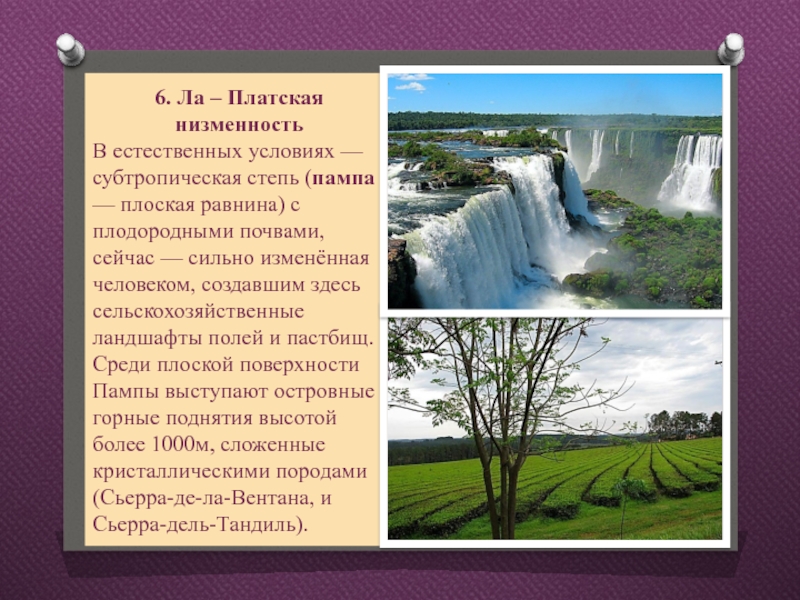 6. Ла – Платская низменность

В естественных условиях — субтропическая степь (пампа — плоская равнина) с плодородными почвами, сейчас — сильно изменённая человеком, создавшим здесь сельскохозяйственные ландшафты полей и пастбищ. Среди плоской поверхности Пампы выступают островные горные поднятия высотой более 1000м, сложенные кристаллическими породами (Сьерра-де-ла-Вентана, и Сьерра-дель-Тандиль).